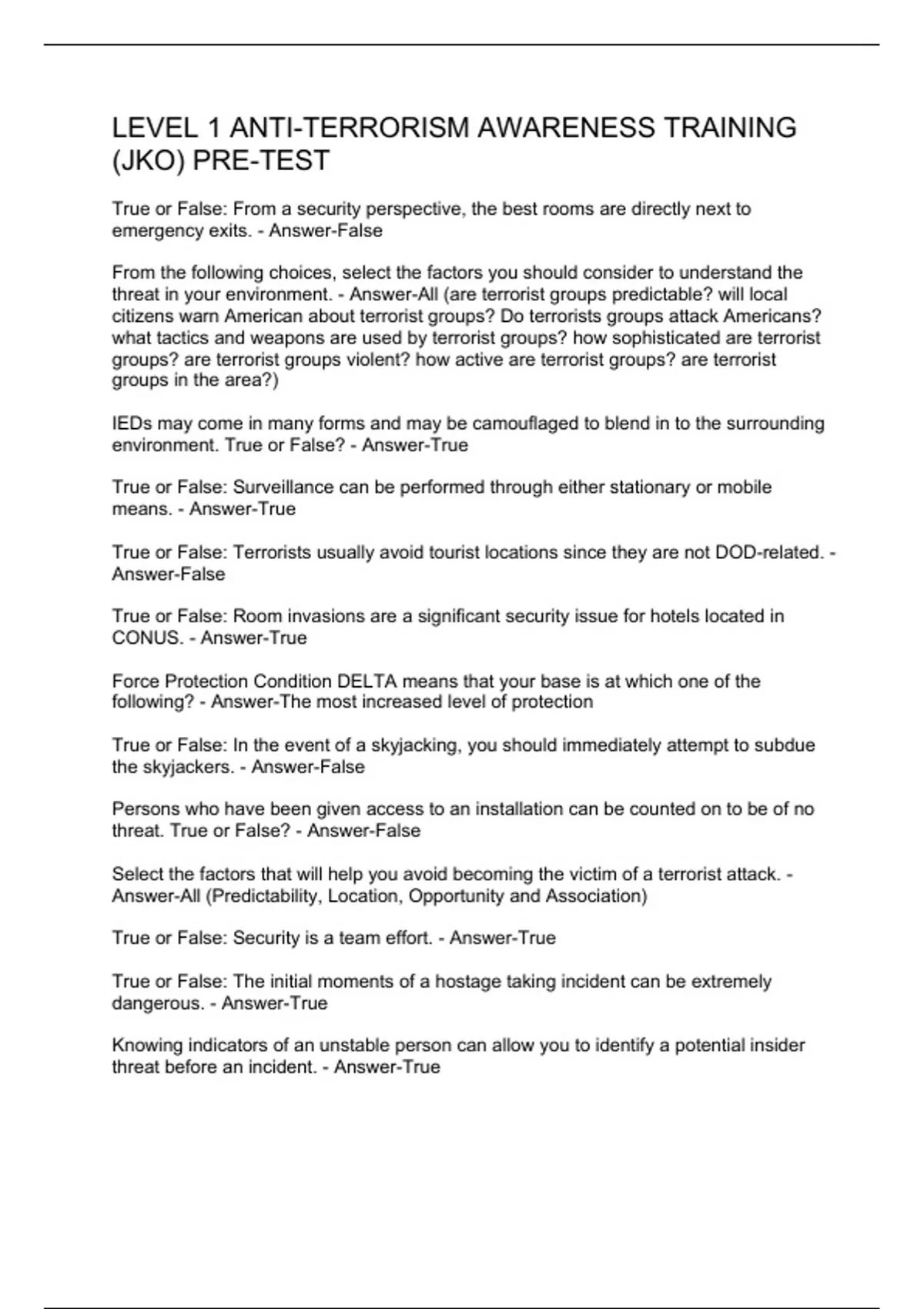 LEVEL 1 ANTI-TERRORISM AWARENESS TRAINING (JKO) PRE-TEST

True or False: From a security perspective, the best rooms are directly next to emergency exits. - Answer-False

From the following choices, select the factors you should consider to understand the threat in your environment. - Answer-All (are terrorist groups predictable? will local citizens warn American about terrorist groups? Do terrorists groups attack Americans? what tactics and weapons are used by terrorist groups? how sophisticated are terrorist groups? are terrorist groups violent? how active are terrorist groups? are terrorist groups in the area?)

IEDs may come in many forms and may be camouflaged to blend in to the surrounding environment. True or False? - Answer-True

True or False: Surveillance can be performed through either stationary or mobile means. - Answer-True

True or False: Terrorists usually avoid tourist locations since they are not DOD-related. - Answer-False

True or False: Room invasions are a significant security issue for hotels located in CONUS. - Answer-True

Force Protection Condition DELTA means that your base is at which one of the following? - Answer-The most increased level of protection

True or False: In the event of a skyjacking, you should immediately attempt to subdue the skyjackers. - Answer-False

Persons who have been given access to an installation can be counted on to be of no threat. True or False? - Answer-False

Select the factors that will help you avoid becoming the victim of a terrorist attack. - Answer-All (Predictability, Location, Opportunity and Association)

True or False: Security is a team effort. - Answer-True

True or False: The initial moments of a hostage taking incident can be extremely dangerous. - Answer-True

Knowing indicators of an unstable person can allow you to identify a potential insider threat before an incident. - Answer-True